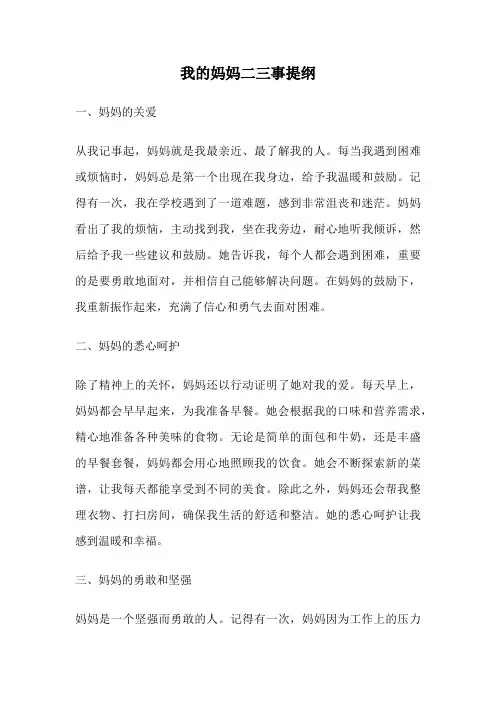 我的妈妈二三事提纲

一、妈妈的关爱

从我记事起，妈妈就是我最亲近、最了解我的人。每当我遇到困难或烦恼时，妈妈总是第一个出现在我身边，给予我温暖和鼓励。记得有一次，我在学校遇到了一道难题，感到非常沮丧和迷茫。妈妈看出了我的烦恼，主动找到我，坐在我旁边，耐心地听我倾诉，然后给予我一些建议和鼓励。她告诉我，每个人都会遇到困难，重要的是要勇敢地面对，并相信自己能够解决问题。在妈妈的鼓励下，我重新振作起来，充满了信心和勇气去面对困难。

二、妈妈的悉心呵护

除了精神上的关怀，妈妈还以行动证明了她对我的爱。每天早上，妈妈都会早早起来，为我准备早餐。她会根据我的口味和营养需求，精心地准备各种美味的食物。无论是简单的面包和牛奶，还是丰盛的早餐套餐，妈妈都会用心地照顾我的饮食。她会不断探索新的菜谱，让我每天都能享受到不同的美食。除此之外，妈妈还会帮我整理衣物、打扫房间，确保我生活的舒适和整洁。她的悉心呵护让我感到温暖和幸福。

三、妈妈的勇敢和坚强

妈妈是一个坚强而勇敢的人。记得有一次，妈妈因为工作上的压力